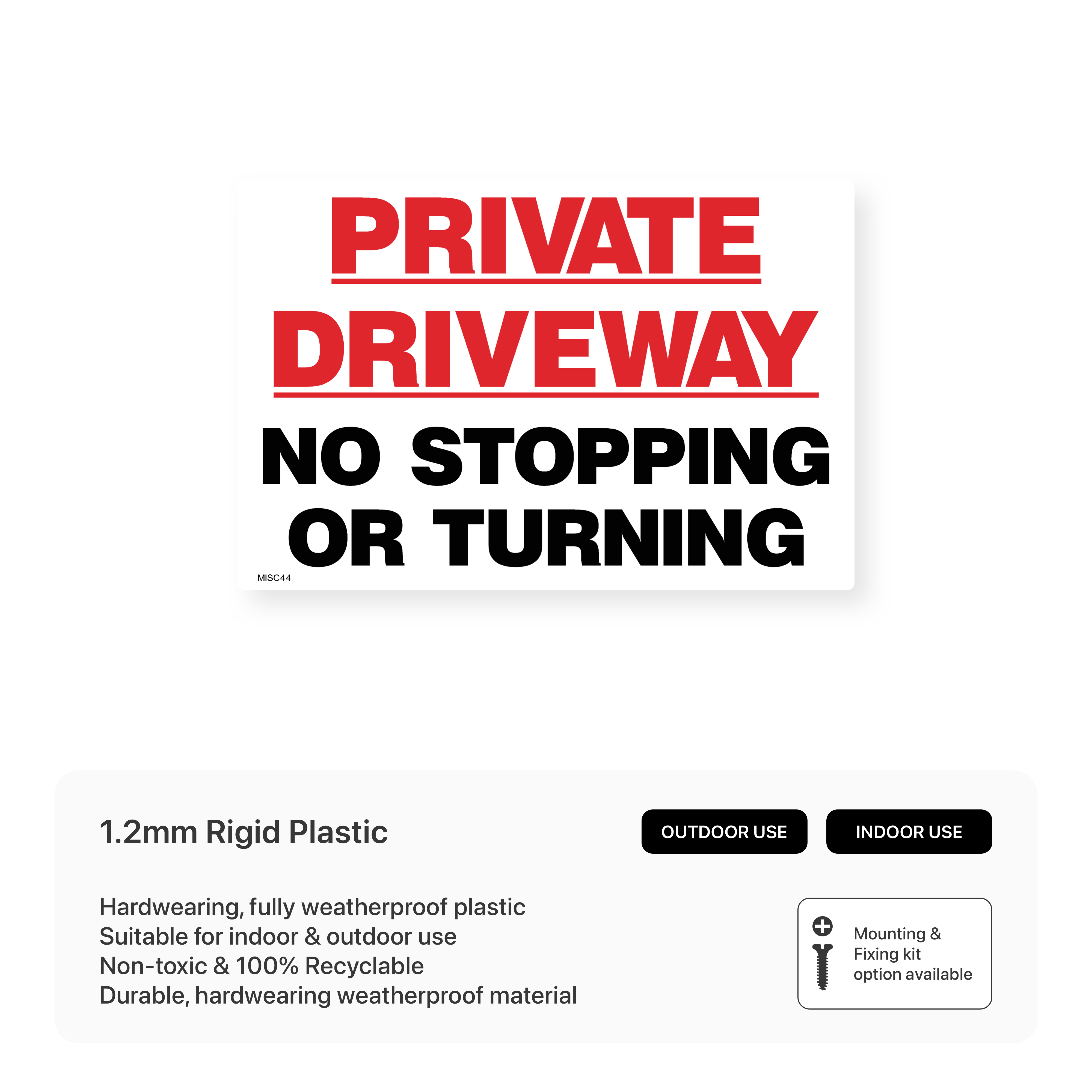 PRIVATE
DRIVEWAY
NO STOPPING
OR TURNING

MISC44

1.2mm Rigid Plastic

OUTDOOR USE

INDOOR USE

Hardwearing, fully weatherproof plastic
Suitable for indoor & outdoor use
Non-toxic & 100% Recyclable
Durable, hardwearing weatherproof material

Mounting & Fixing kit option available